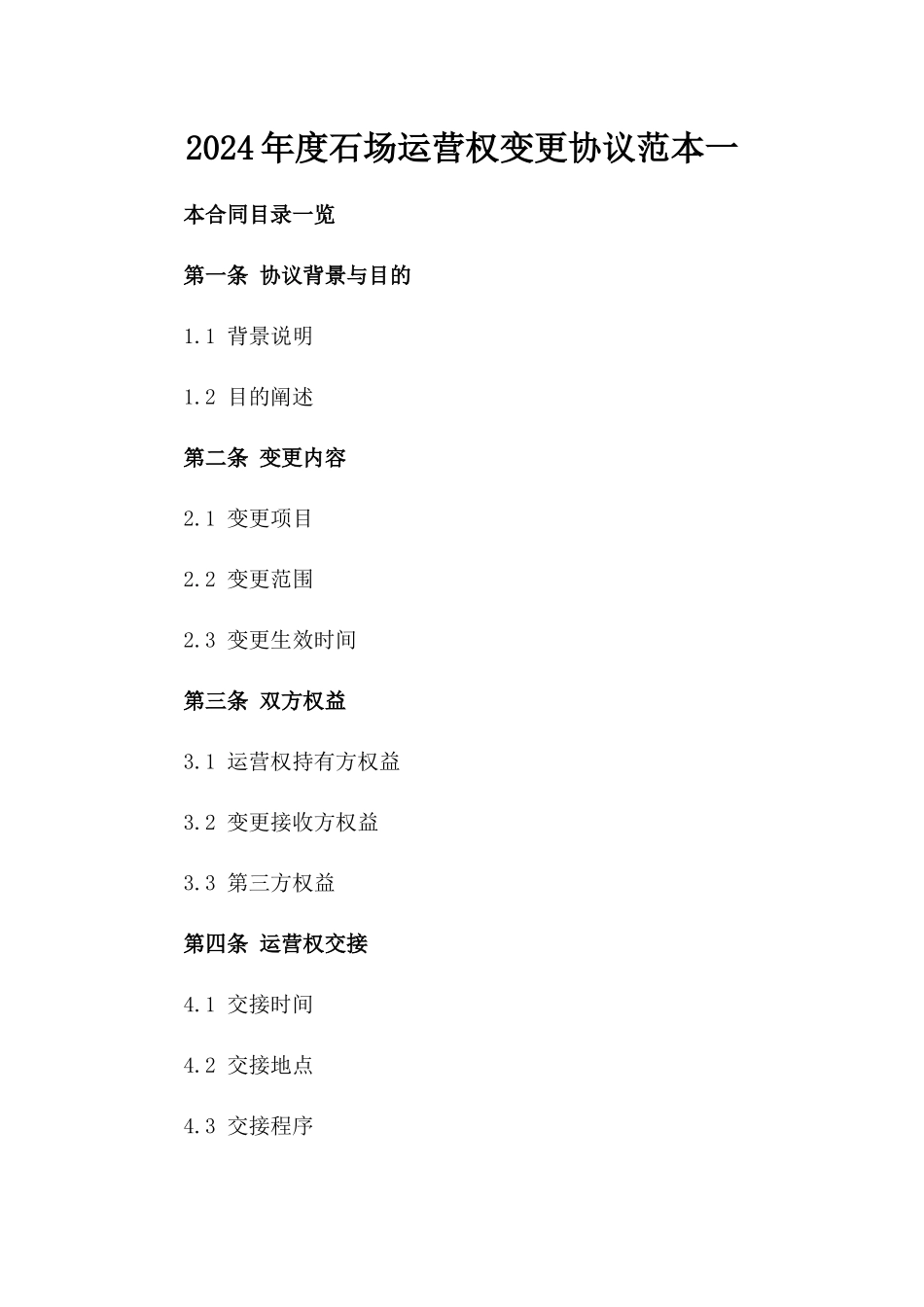 2024年度石场运营权变更协议范本一

本合同目录一览

第一条 协议背景与目的

1.1 背景说明

1.2 目的阐述

第二条 变更内容

2.1 变更项目

2.2 变更范围

2.3 变更生效时间

第三条 双方权益

3.1 运营权持有方权益

3.2 变更接收方权益

3.3 第三方权益

第四条 运营权交接

4.1 交接时间

4.2 交接地点

4.3 交接程序